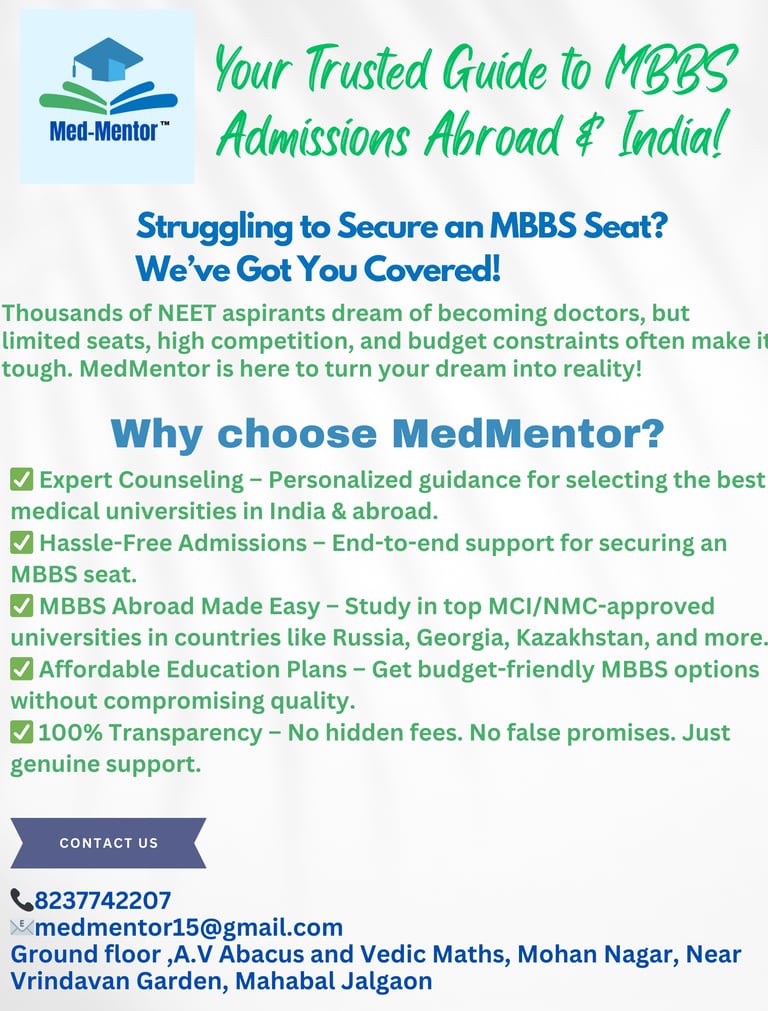 Med-Mentor™

Your Trusted Guide to MBBS Admissions Abroad & India!

Struggling to Secure an MBBS Seat? We've Got You Covered!

Thousands of NEET aspirants dream of becoming doctors, but limited seats, high competition, and budget constraints often make it tough. MedMentor is here to turn your dream into reality!

Why choose MedMentor?

✅ Expert Counseling – Personalized guidance for selecting the best medical universities in India & abroad.
✅ Hassle-Free Admissions – End-to-end support for securing an MBBS seat.
✅ MBBS Abroad Made Easy – Study in top MCI/NMC-approved universities in countries like Russia, Georgia, Kazakhstan, and more.
✅ Affordable Education Plans – Get budget-friendly MBBS options without compromising quality.
✅ 100% Transparency – No hidden fees. No false promises. Just genuine support.

CONTACT US

📞8237742207
✉️medmentor15@gmail.com
Ground floor ,A.V Abacus and Vedic Maths, Mohan Nagar, Near Vrindavan Garden, Mahabal Jalgaon